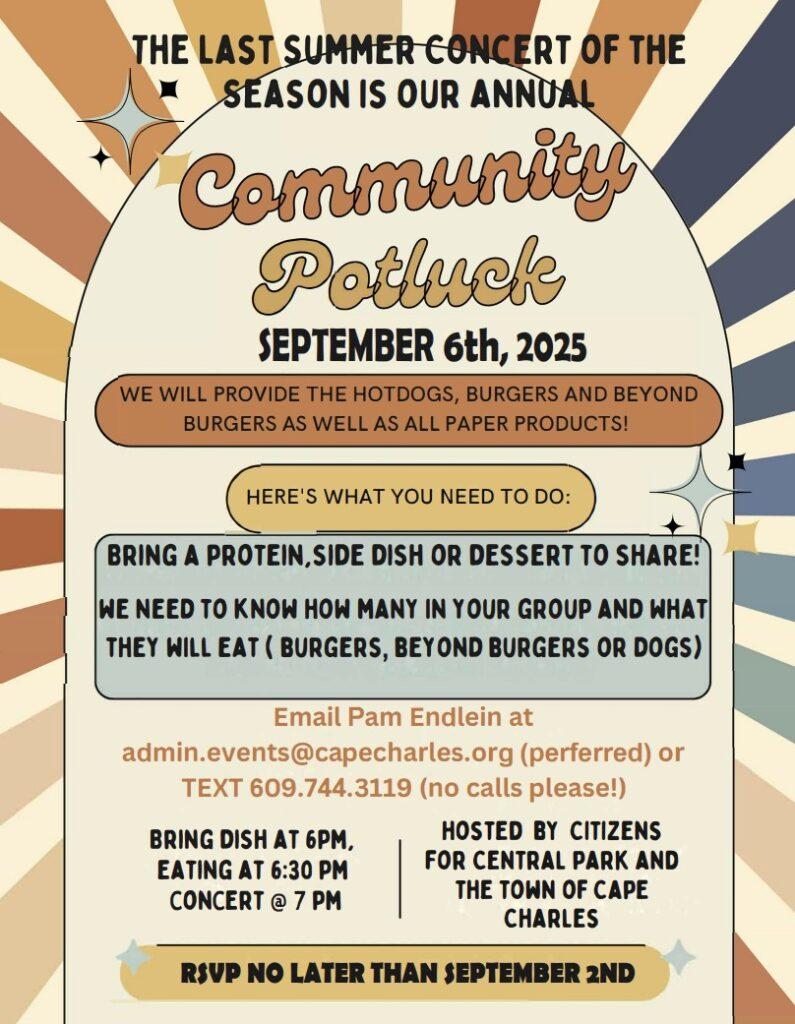 THE LAST SUMMER CONCERT OF THE SEASON IS OUR ANNUAL

Community Potluck

SEPTEMBER 6th, 2025

WE WILL PROVIDE THE HOTDOGS, BURGERS AND BEYOND BURGERS AS WELL AS ALL PAPER PRODUCTS!

HERE'S WHAT YOU NEED TO DO:

BRING A PROTEIN,SIDE DISH OR DESSERT TO SHARE!

WE NEED TO KNOW HOW MANY IN YOUR GROUP AND WHAT THEY WILL EAT ( BURGERS, BEYOND BURGERS OR DOGS)

Email Pam Endlein at admin.events@capecharles.org (perferred) or TEXT 609.744.3119 (no calls please!)

BRING DISH AT 6PM,
EATING AT 6:30 PM
CONCERT @ 7 PM

HOSTED BY CITIZENS FOR CENTRAL PARK AND THE TOWN OF CAPE CHARLES

RSVP NO LATER THAN SEPTEMBER 2ND